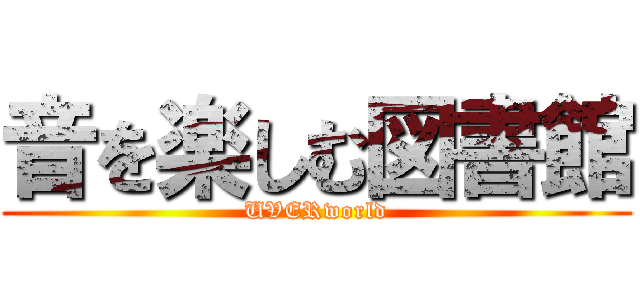 音を楽しむ図書館
UVERworld